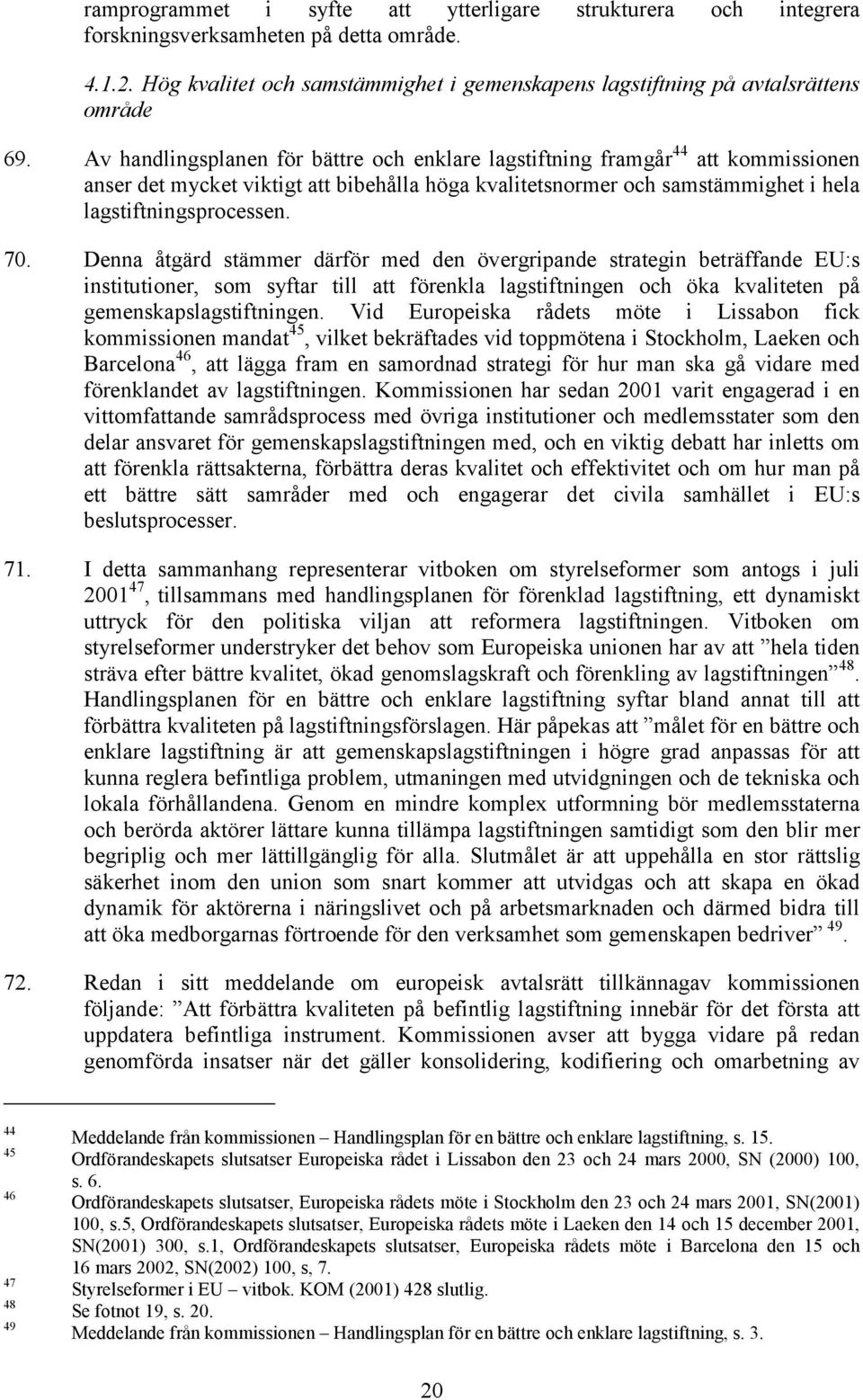 ramprogrammet i syfte att ytterligare strukturera och integrera forskningsverksamheten på detta område.

4.1.2. Hög kvalitet och samstämmighet i gemenskapens lagstiftning på avtalsrättens område

69. Av handlingsplanen för bättre och enklare lagstiftning framgår$^{44}$ att kommissionen anser det mycket viktigt att bibehålla höga kvalitetsnormer och samstämmighet i hela lagstiftningsprocessen.

70. Denna åtgärd stämmer därför med den övergripande strategin beträffande EU:s institutioner, som syftar till att förenkla lagstiftningen och öka kvaliteten på gemenskapslagstiftningen. Vid Europeiska rådets möte i Lissabon fick kommissionen mandat$^{45}$, vilket bekräftades vid toppmötena i Stockholm, Laeken och Barcelona$^{46}$, att lägga fram en samordnad strategi för hur man ska gå vidare med förenklandet av lagstiftningen. Kommissionen har sedan 2001 varit engagerad i en vittomfattande samrådsprocess med övriga institutioner och medlemsstater som den delar ansvaret för gemenskapslagstiftningen med, och en viktig debatt har inletts om att förenkla rättsakterna, förbättra deras kvalitet och effektivitet och om hur man på ett bättre sätt samråder med och engagerar det civila samhället i EU:s beslutsprocesser.

71. I detta sammanhang representerar vitboken om styrelseformer som antogs i juli 2001$^{47}$, tillsammans med handlingsplanen för förenklad lagstiftning, ett dynamiskt uttryck för den politiska viljan att reformera lagstiftningen. Vitboken om styrelseformer understryker det behov som Europeiska unionen har av att ”hela tiden sträva efter bättre kvalitet, ökad genomslagskraft och förenkling av lagstiftningen”$^{48}$. Handlingsplanen för en bättre och enklare lagstiftning syftar bland annat till att förbättra kvaliteten på lagstiftningsförslagen. Här påpekas att ”målet för en bättre och enklare lagstiftning är att gemenskapslagstiftningen i högre grad anpassas för att kunna reglera befintliga problem, utmaningen med utvidgningen och de tekniska och lokala förhållandena. Genom en mindre komplex utformning bör medlemsstaterna och berörda aktörer lättare kunna tillämpa lagstiftningen samtidigt som den blir mer begriplig och mer lättillgänglig för alla. Slutmålet är att uppehålla en stor rättslig säkerhet inom den union som snart kommer att utvidgas och att skapa en ökad dynamik för aktörerna i näringslivet och på arbetsmarknaden och därmed bidra till att öka medborgarnas förtroende för den verksamhet som gemenskapen bedriver” $^{49}$.

72. Redan i sitt meddelande om europeisk avtalsrätt tillkännagav kommissionen följande: ”Att förbättra kvaliteten på befintlig lagstiftning innebär för det första att uppdatera befintliga instrument. Kommissionen avser att bygga vidare på redan genomförda insatser när det gäller konsolidering, kodifiering och omarbetning av

$^{44}$ Meddelande från kommissionen – Handlingsplan för en bättre och enklare lagstiftning, s. 15.
$^{45}$ Ordförandeskapets slutsatser Europeiska rådet i Lissabon den 23 och 24 mars 2000, SN (2000) 100, s. 6.
$^{46}$ Ordförandeskapets slutsatser, Europeiska rådets möte i Stockholm den 23 och 24 mars 2001, SN(2001) 100, s.5, Ordförandeskapets slutsatser, Europeiska rådets möte i Laeken den 14 och 15 december 2001, SN(2001) 300, s.1, Ordförandeskapets slutsatser, Europeiska rådets möte i Barcelona den 15 och 16 mars 2002, SN(2002) 100, s, 7.
$^{47}$ Styrelseformer i EU – vitbok. KOM (2001) 428 slutlig.
$^{48}$ Se fotnot 19, s. 20.
$^{49}$ Meddelande från kommissionen – Handlingsplan för en bättre och enklare lagstiftning, s. 3.

20